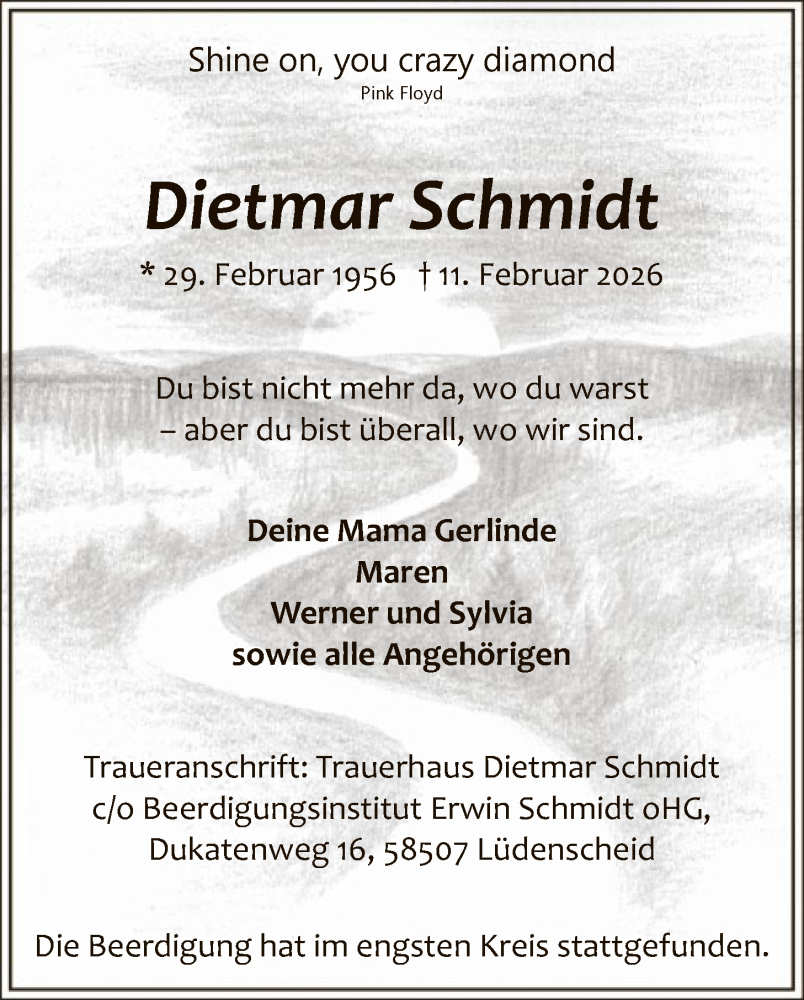 Shine on, you crazy diamond
Pink Floyd

Dietmar Schmidt

* 29. Februar 1956 † 11. Februar 2026

Du bist nicht mehr da, wo du warst
– aber du bist überall, wo wir sind.

Deine Mama Gerlinde
Maren
Werner und Sylvia
sowie alle Angehörigen

Traueranschrift: Trauerhaus Dietmar Schmidt
c/o Beerdigungsinstitut Erwin Schmidt oHG,
Dukatenweg 16, 58507 Lüdenscheid

Die Beerdigung hat im engsten Kreis stattgefunden.